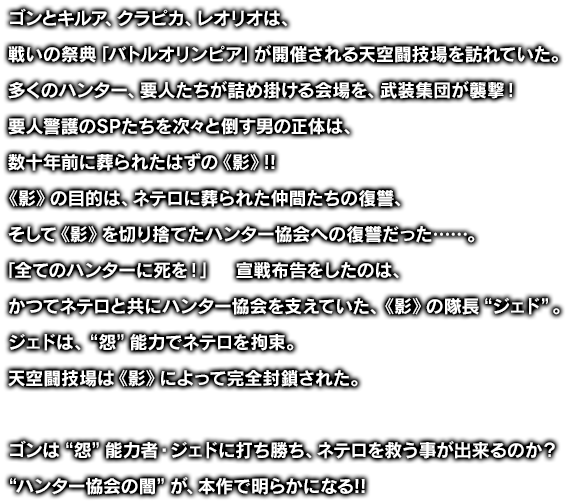 ゴンとキルア、クラピカ、レオリオは、

戦いの祭典「バトルオリンピア」が開催される天空闘技場を訪れていた。

多くのハンター、要人たちが詰め掛ける会場を、武装集団が襲撃！

要人警護のSPたちを次々と倒す男の正体は、

数十年前に葬られたはずの《影》!!

《影》の目的は、ネテロに葬られた仲間たちの復讐、

そして《影》を切り捨てたハンター協会への復讐だった……。

「全てのハンターに死を！」 宣戦布告をしたのは、

かつてネテロと共にハンター協会を支えていた、《影》の隊長“ジェド”。

ジェドは、“怨”能力でネテロを拘束。

天空闘技場は《影》によって完全封鎖された。

ゴンは“怨”能力者・ジェドに打ち勝ち、ネテロを救う事が出来るのか？

“ハンター協会の闇”が、本作で明らかになる!!